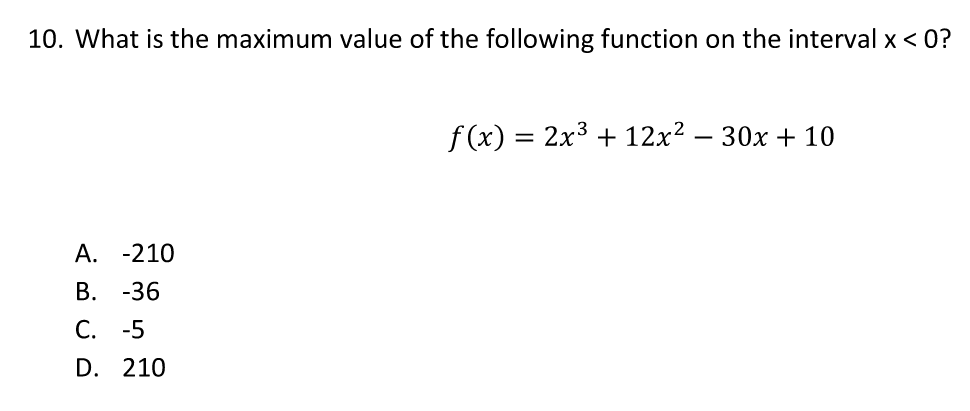 10. What is the maximum value of the following function on the interval x < 0?

$f(x) = 2x^3 + 12x^2 - 30x + 10$

A. -210
B. -36
C. -5
D. 210